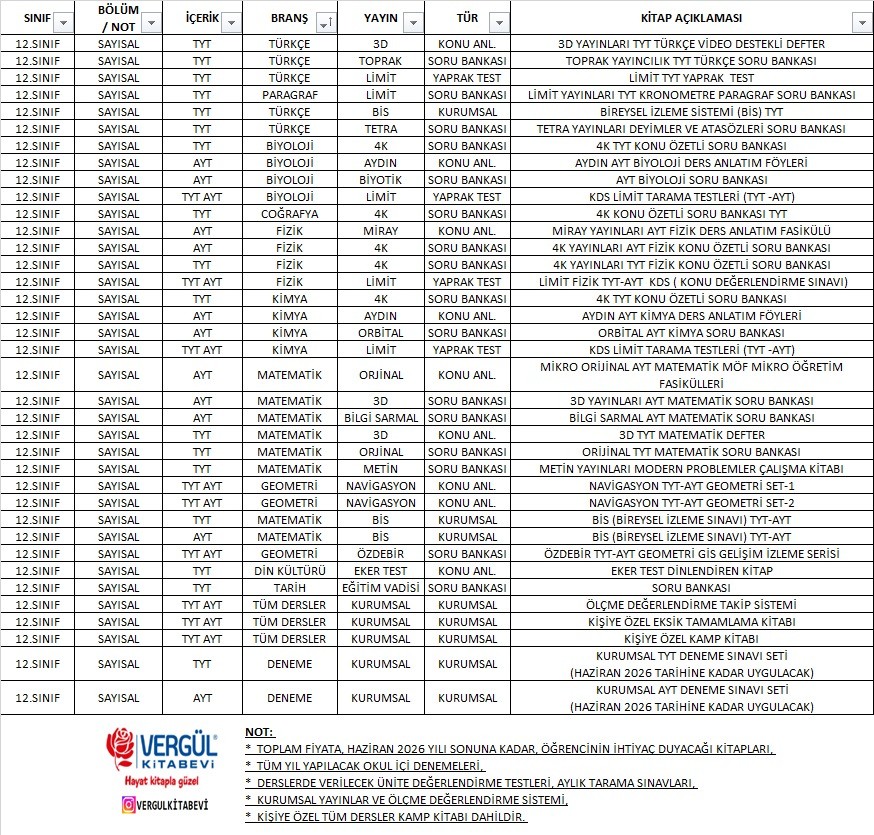 | SINIF | BÖLÜM / NOT | İÇERİK | BRANŞ | YAYIN | TÜR | KİTAP AÇIKLAMASI |
|---|---|---|---|---|---|---|
| 12.SINIF | SAYISAL | TYT | TÜRKÇE | 3D | KONU ANL. | 3D YAYINLARI TYT TÜRKÇE VİDEO DESTEKLİ DEFTER |
| 12.SINIF | SAYISAL | TYT | TÜRKÇE | TOPRAK | SORU BANKASI | TOPRAK YAYINCILIK TYT TÜRKÇE SORU BANKASI |
| 12.SINIF | SAYISAL | TYT | TÜRKÇE | LİMİT | YAPRAK TEST | LİMİT TYT YAPRAK TEST |
| 12.SINIF | SAYISAL | TYT | PARAGRAF | LİMİT | SORU BANKASI | LİMİT YAYINLARI TYT KRONOMETRE PARAGRAF SORU BANKASI |
| 12.SINIF | SAYISAL | TYT | TÜRKÇE | BİS | KURUMSAL | BİREYSEL İZLEME SİSTEMİ (BİS) TYT |
| 12.SINIF | SAYISAL | TYT | TÜRKÇE | TETRA | SORU BANKASI | TETRA YAYINLARI DEYİMLER VE ATASÖZLERİ SORU BANKASI |
| 12.SINIF | SAYISAL | TYT | BİYOLOJİ | 4K | SORU BANKASI | 4K TYT KONU ÖZETLİ SORU BANKASI |
| 12.SINIF | SAYISAL | AYT | BİYOLOJİ | AYDIN | KONU ANL. | AYDIN AYT BİYOLOJİ DERS ANLATIM FÖYLERİ |
| 12.SINIF | SAYISAL | AYT | BİYOLOJİ | BİYOTİK | SORU BANKASI | AYT BİYOLOJİ SORU BANKASI |
| 12.SINIF | SAYISAL | TYT AYT | BİYOLOJİ | LİMİT | YAPRAK TEST | KDS LİMİT TARAMA TESTLERİ (TYT -AYT) |
| 12.SINIF | SAYISAL | TYT | COĞRAFYA | 4K | SORU BANKASI | 4K KONU ÖZETLİ SORU BANKASI TYT |
| 12.SINIF | SAYISAL | AYT | FİZİK | MİRAY | KONU ANL. | MİRAY YAYINLARI AYT FİZİK DERS ANLATIM FASİKÜLÜ |
| 12.SINIF | SAYISAL | AYT | FİZİK | 4K | SORU BANKASI | 4K YAYINLARI AYT FİZİK KONU ÖZETLİ SORU BANKASI |
| 12.SINIF | SAYISAL | TYT | FİZİK | 4K | SORU BANKASI | 4K YAYINLARI TYT FİZİK KONU ÖZETLİ SORU BANKASI |
| 12.SINIF | SAYISAL | TYT AYT | FİZİK | LİMİT | YAPRAK TEST | LİMİT FİZİK TYT-AYT KDS ( KONU DEĞERLENDİRME SINAVI) |
| 12.SINIF | SAYISAL | TYT | KİMYA | 4K | SORU BANKASI | 4K TYT KONU ÖZETLİ SORU BANKASI |
| 12.SINIF | SAYISAL | AYT | KİMYA | AYDIN | KONU ANL. | AYDIN AYT KİMYA DERS ANLATIM FÖYLERİ |
| 12.SINIF | SAYISAL | AYT | KİMYA | ORBİTAL | SORU BANKASI | ORBİTAL AYT KİMYA SORU BANKASI |
| 12.SINIF | SAYISAL | TYT AYT | KİMYA | LİMİT | YAPRAK TEST | KDS LİMİT TARAMA TESTLERİ (TYT -AYT) |
| 12.SINIF | SAYISAL | AYT | MATEMATİK | ORJİNAL | KONU ANL. | MİKRO ORİJİNAL AYT MATEMATİK MÖF MİKRO ÖĞRETİM FASİKÜLLERİ |
| 12.SINIF | SAYISAL | AYT | MATEMATİK | 3D | SORU BANKASI | 3D YAYINLARI AYT MATEMATİK SORU BANKASI |
| 12.SINIF | SAYISAL | AYT | MATEMATİK | BİLGİ SARMAL | SORU BANKASI | BİLGİ SARMAL AYT MATEMATİK SORU BANKASI |
| 12.SINIF | SAYISAL | TYT | MATEMATİK | 3D | KONU ANL. | 3D TYT MATEMATİK DEFTER |
| 12.SINIF | SAYISAL | TYT | MATEMATİK | ORJİNAL | SORU BANKASI | ORİJİNAL TYT MATEMATİK SORU BANKASI |
| 12.SINIF | SAYISAL | TYT | MATEMATİK | METİN | SORU BANKASI | METİN YAYINLARI MODERN PROBLEMLER ÇALIŞMA KİTABI |
| 12.SINIF | SAYISAL | TYT AYT | GEOMETRİ | NAVİGASYON | KONU ANL. | NAVİGASYON TYT-AYT GEOMETRİ SET-1 |
| 12.SINIF | SAYISAL | TYT AYT | GEOMETRİ | NAVİGASYON | KONU ANL. | NAVİGASYON TYT-AYT GEOMETRİ SET-2 |
| 12.SINIF | SAYISAL | TYT | MATEMATİK | BİS | KURUMSAL | BİS (BİREYSEL İZLEME SINAVI) TYT-AYT |
| 12.SINIF | SAYISAL | AYT | MATEMATİK | BİS | KURUMSAL | BİS (BİREYSEL İZLEME SINAVI) TYT-AYT |
| 12.SINIF | SAYISAL | TYT AYT | GEOMETRİ | ÖZDEBİR | SORU BANKASI | ÖZDEBİR TYT-AYT GEOMETRİ GİS GELİŞİM İZLEME SERİSİ |
| 12.SINIF | SAYISAL | TYT | DİN KÜLTÜRÜ | EKER TEST | KONU ANL. | EKER TEST DİNLENDİREN KİTAP |
| 12.SINIF | SAYISAL | TYT | TARİH | EĞİTİM VADİSİ | SORU BANKASI | SORU BANKASI |
| 12.SINIF | SAYISAL | TYT AYT | TÜM DERSLER | KURUMSAL | KURUMSAL | ÖLÇME DEĞERLENDİRME TAKİP SİSTEMİ |
| 12.SINIF | SAYISAL | TYT AYT | TÜM DERSLER | KURUMSAL | KURUMSAL | KİŞİYE ÖZEL EKSİK TAMAMLAMA KİTABI |
| 12.SINIF | SAYISAL | TYT AYT | TÜM DERSLER | KURUMSAL | KURUMSAL | KİŞİYE ÖZEL KAMP KİTABI |
| 12.SINIF | SAYISAL | TYT | DENEME | KURUMSAL | KURUMSAL | KURUMSAL TYT DENEME SINAVI SETİ (HAZİRAN 2026 TARİHİNE KADAR UYGULACAK) |
| 12.SINIF | SAYISAL | AYT | DENEME | KURUMSAL | KURUMSAL | KURUMSAL AYT DENEME SINAVI SETİ (HAZİRAN 2026 TARİHİNE KADAR UYGULACAK) |

VERGÜL KİTABEVİ
Hayat kitapla güzel
VERGULKİTABEVİ

NOT:
* TOPLAM FİYATA, HAZİRAN 2026 YILI SONUNA KADAR, ÖĞRENCİNİN İHTİYAÇ DUYACAĞI KİTAPLARI,
* TÜM YIL YAPILACAK OKUL İÇİ DENEMELERİ,
* DERSLERDE VERİLECEK ÜNİTE DEĞERLENDİRME TESTLERİ, AYLIK TARAMA SINAVLARI,
* KURUMSAL YAYINLAR VE ÖLÇME DEĞERLENDİRME SİSTEMİ,
* KİŞİYE ÖZEL TÜM DERSLER KAMP KİTABI DAHİLDİR.